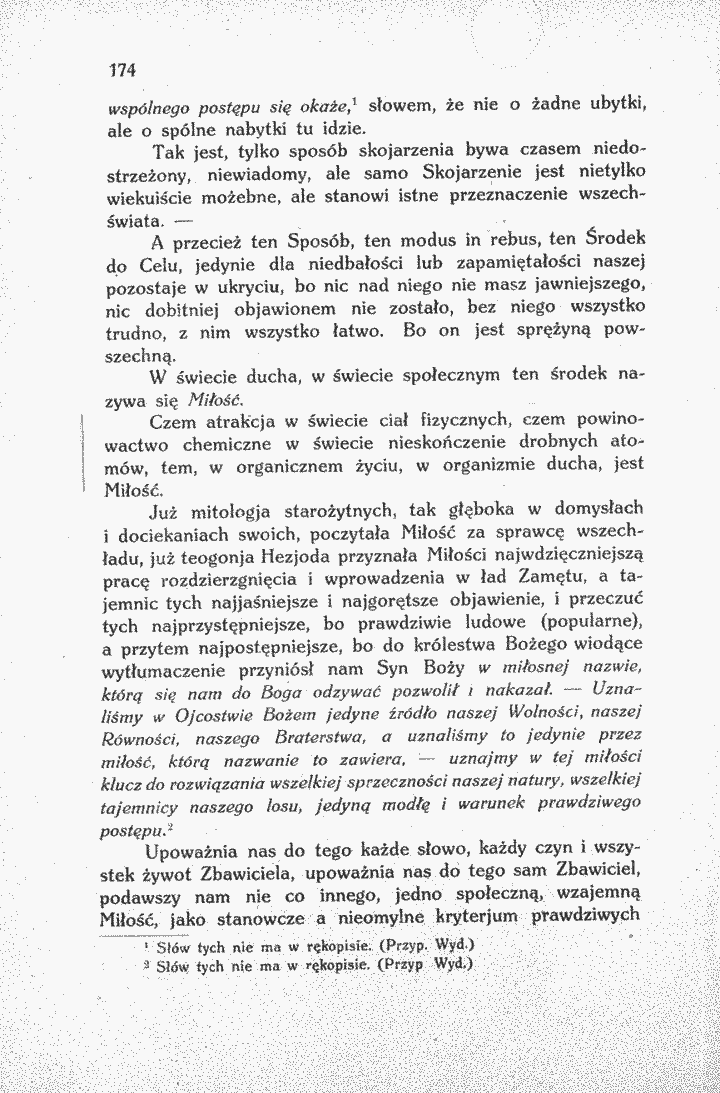 174

wspólnego postępu się okaże,$^{1}$ słowem, że nie o żadne ubytki, ale o spólne nabytki tu idzie.

Tak jest, tylko sposób skojarzenia bywa czasem niedostrzeżony, niewiadomy, ale samo Skojarzenie jest nietylko wiekuiście możebne, ale stanowi istne przeznaczenie wszechświata. —

A przecież ten Sposób, ten modus in rebus, ten Środek do Celu, jedynie dla niedbałości lub zapamiętałości naszej pozostaje w ukryciu, bo nic nad niego nie masz jawniejszego, nic dobitniej objawionem nie zostało, bez niego wszystko trudno, z nim wszystko łatwo. Bo on jest sprężyną powszechną.

W świecie ducha, w świecie społecznym ten środek nazywa się Miłość.

Czem atrakcja w świecie ciał fizycznych, czem powinowactwo chemiczne w świecie nieskończenie drobnych atomów, tem, w organicznem życiu, w organizmie ducha, jest Miłość.

Już mitologja starożytnych, tak głęboka w domysłach i dociekaniach swoich, poczytała Miłość za sprawcę wszechładu, już teogonja Hezjoda przyznała Miłości najwdzięczniejszą pracę rozdzierzgnięcia i wprowadzenia w ład Zamętu, a tajemnic tych najjaśniejsze i najgorętsze objawienie, i przeczuć tych najprzystępniejsze, bo prawdziwie ludowe (popularne), a przytem najpostępniejsze, bo do królestwa Bożego wiodące wytłumaczenie przyniósł nam Syn Boży w miłosnej nazwie, którą się nam do Boga odzywać pozwolił i nakazał. — Uznaliśmy w Ojcostwie Bożem jedyne źródło naszej Wolności, naszej Równości, naszego Braterstwa, a uznaliśmy to jedynie przez miłość, którą nazwanie to zawiera, — uznajmy w tej miłości klucz do rozwiązania wszelkiej sprzeczności naszej natury, wszelkiej tajemnicy naszego losu, jedyną modłę i warunek prawdziwego postępu.$^{2}$

Upoważnia nas do tego każde słowo, każdy czyn i wszystek żywot Zbawiciela, upoważnia nas do tego sam Zbawiciel, podawszy nam nie co innego, jedno społeczną, wzajemną Miłość, jako stanowcze a nieomylne kryterjum prawdziwych

$^{1}$ Słów tych nie ma w rękopisie. (Przyp. Wyd.)
$^{2}$ Słów tych nie ma w rękopisie. (Przyp Wyd.)